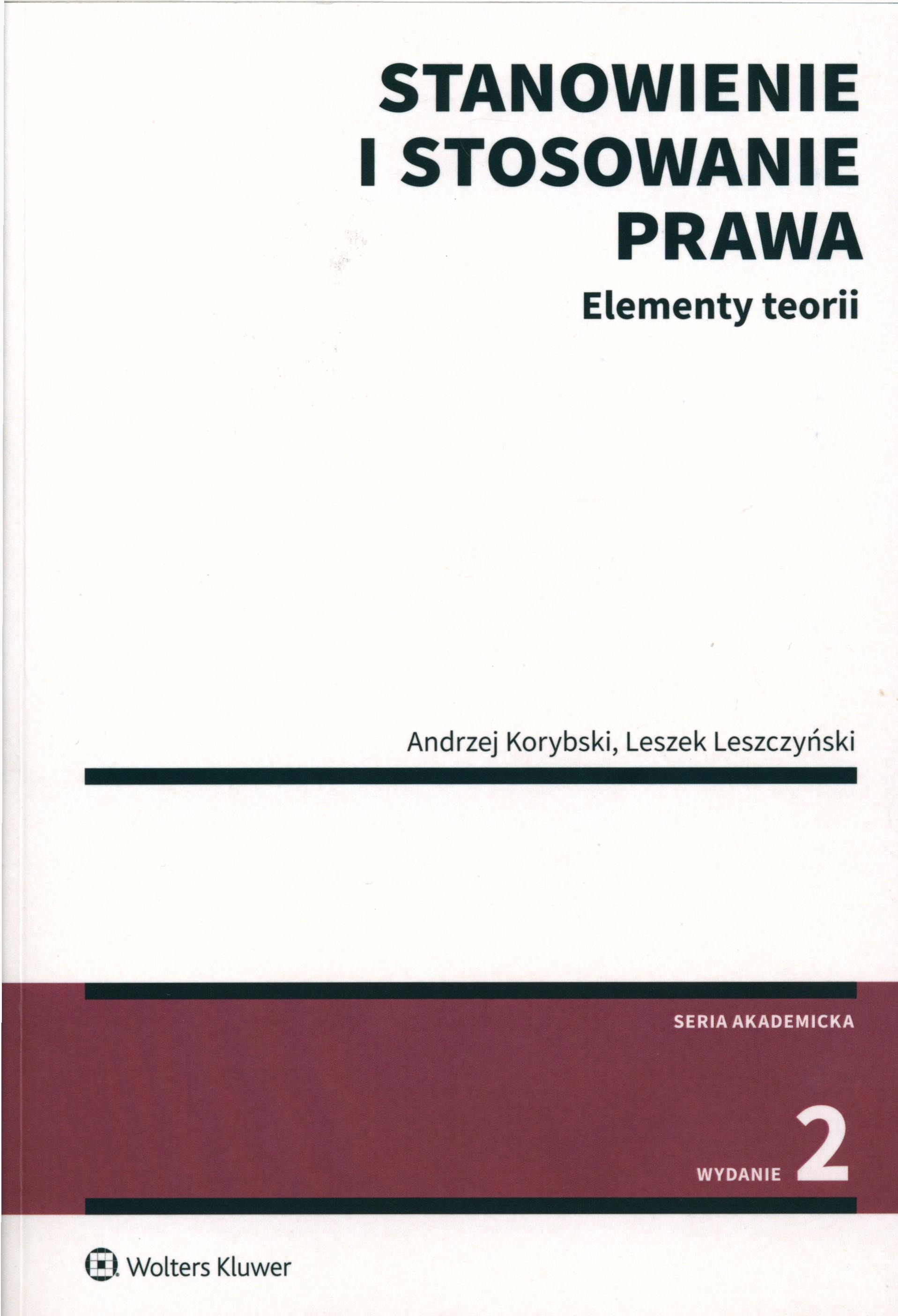 STANOWIENIE
I STOSOWANIE
PRAWA

Elementy teorii

Andrzej Korybski, Leszek Leszczyński

SERIA AKADEMICKA

WYDANIE 2

Wolters Kluwer